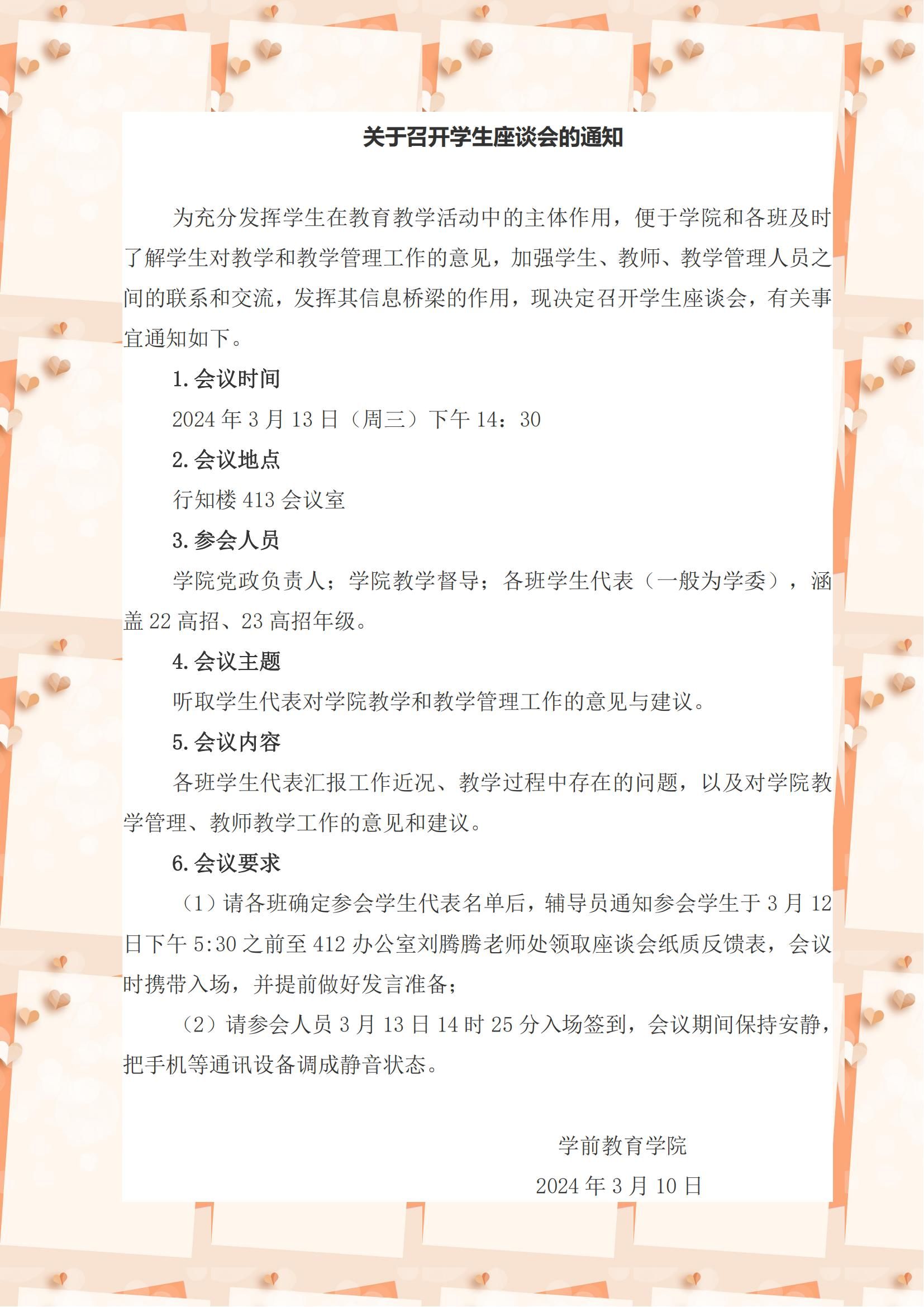 关于召开学生座谈会的通知

为充分发挥学生在教育教学活动中的主体作用，便于学院和各班及时了解学生对教学和教学管理工作的意见，加强学生、教师、教学管理人员之间的联系和交流，发挥其信息桥梁的作用，现决定召开学生座谈会，有关事宜通知如下。

1. 会议时间

2024 年 3 月 13 日（周三）下午 14：30

2. 会议地点

行知楼 413 会议室

3. 参会人员

学院党政负责人；学院教学督导；各班学生代表（一般为学委），涵盖 22 高招、23 高招年级。

4. 会议主题

听取学生代表对学院教学和教学管理工作的意见与建议。

5. 会议内容

各班学生代表汇报工作近况、教学过程中存在的问题，以及对学院教学管理、教师教学工作的意见和建议。

6. 会议要求

（1）请各班确定参会学生代表名单后，辅导员通知参会学生于 3 月 12 日下午 5:30 之前至 412 办公室刘腾腾老师处领取座谈会纸质反馈表，会议时携带入场，并提前做好发言准备；

（2）请参会人员 3 月 13 日 14 时 25 分入场签到，会议期间保持安静，把手机等通讯设备调成静音状态。

学前教育学院

2024 年 3 月 10 日